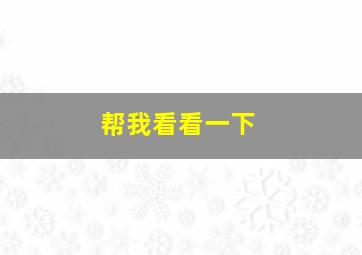 帮我看看一下